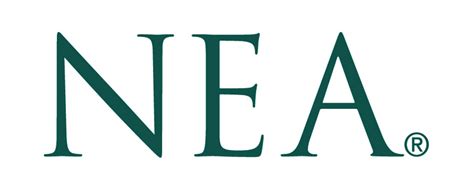 NEA®